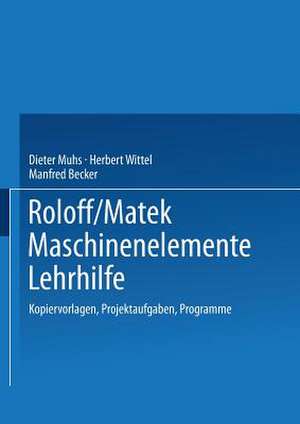 Dieter Muhs · Herbert Wittel
Manfred Becker

Roloff/Matek
Maschinenelemente
Lehrhilfe

Kopiervorlagen, Projektaufgaben, Programme